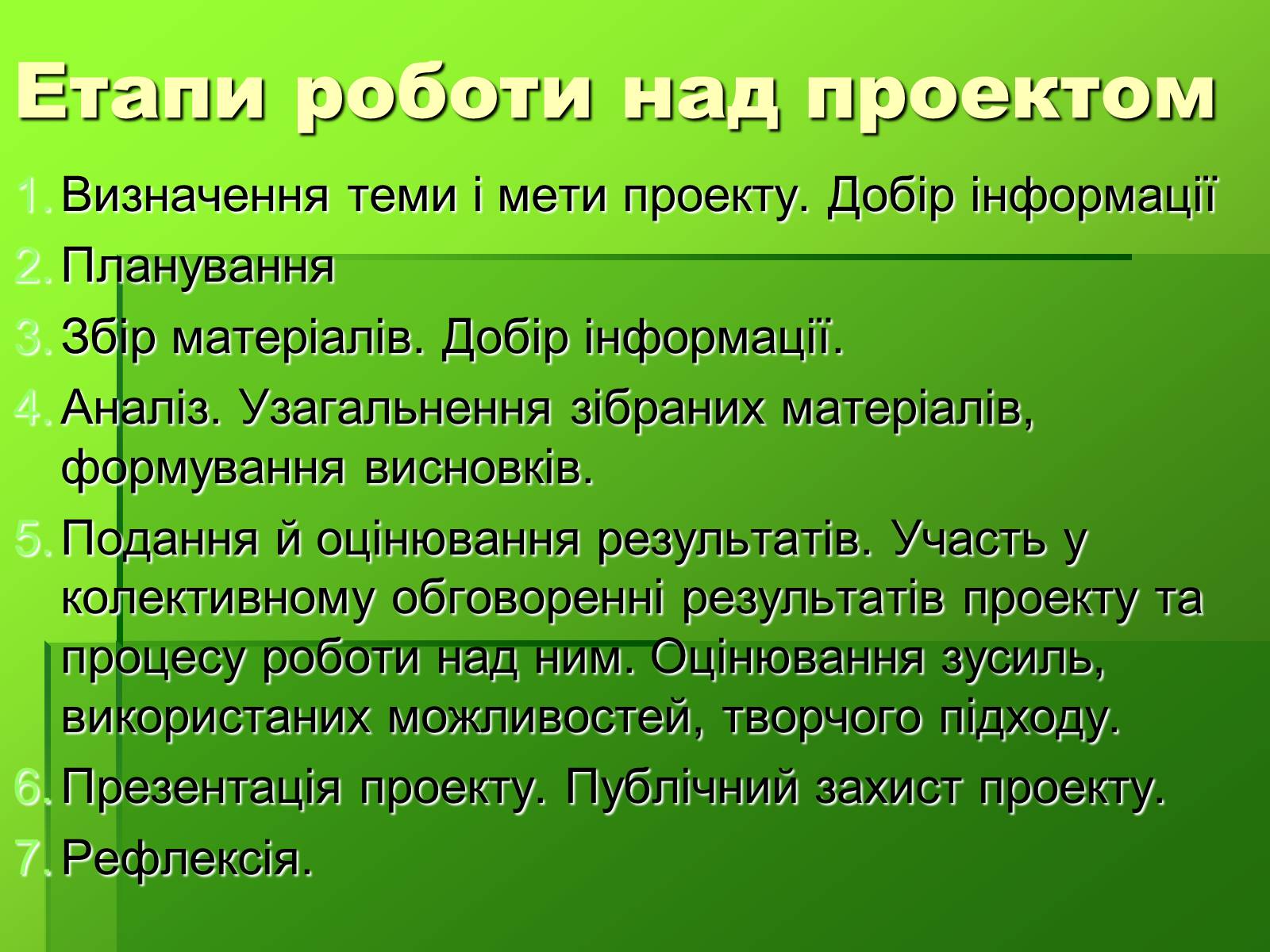 Етапи роботи над проектом

1. Визначення теми і мети проекту. Добір інформації
2. Планування
3. Збір матеріалів. Добір інформації.
4. Аналіз. Узагальнення зібраних матеріалів, формування висновків.
5. Подання й оцінювання результатів. Участь у колективному обговоренні результатів проекту та процесу роботи над ним. Оцінювання зусиль, використаних можливостей, творчого підходу.
6. Презентація проекту. Публічний захист проекту.
7. Рефлексія.